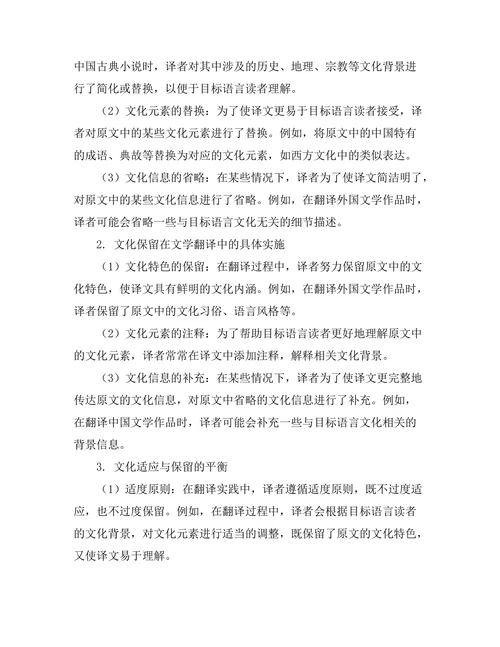 中国古典小说时，译者对其中涉及的历史、地理、宗教等文化背景进行了简化或替换，以便于目标语言读者理解。

（2）文化元素的替换：为了使译文更易于目标语言读者接受，译者对原文中的某些文化元素进行了替换。例如，将原文中的中国特有的成语、典故等替换为对应的文化元素，如西方文化中的类似表达。

（3）文化信息的省略：在某些情况下，译者为了使译文简洁明了，对原文中的某些文化信息进行了省略。例如，在翻译外国文学作品时，译者可能会省略一些与目标语言文化无关的细节描述。

2. 文化保留在文学翻译中的具体实施

（1）文化特色的保留：在翻译过程中，译者努力保留原文中的文化特色，使译文具有鲜明的文化内涵。例如，在翻译外国文学作品时，译者保留了原文中的文化习俗、语言风格等。

（2）文化元素的注释：为了帮助目标语言读者更好地理解原文中的文化元素，译者常常在译文中添加注释，解释相关文化背景。

（3）文化信息的补充：在某些情况下，译者为了使译文更完整地传达原文的文化信息，对原文中省略的文化信息进行了补充。例如，在翻译中国文学作品时，译者可能会补充一些与目标语言文化相关的背景信息。

3. 文化适应与保留的平衡

（1）适度原则：在翻译实践中，译者遵循适度原则，既不过度适应，也不过度保留。例如，在翻译过程中，译者会根据目标语言读者的文化背景，对文化元素进行适当的调整，既保留了原文的文化特色，又使译文易于理解。